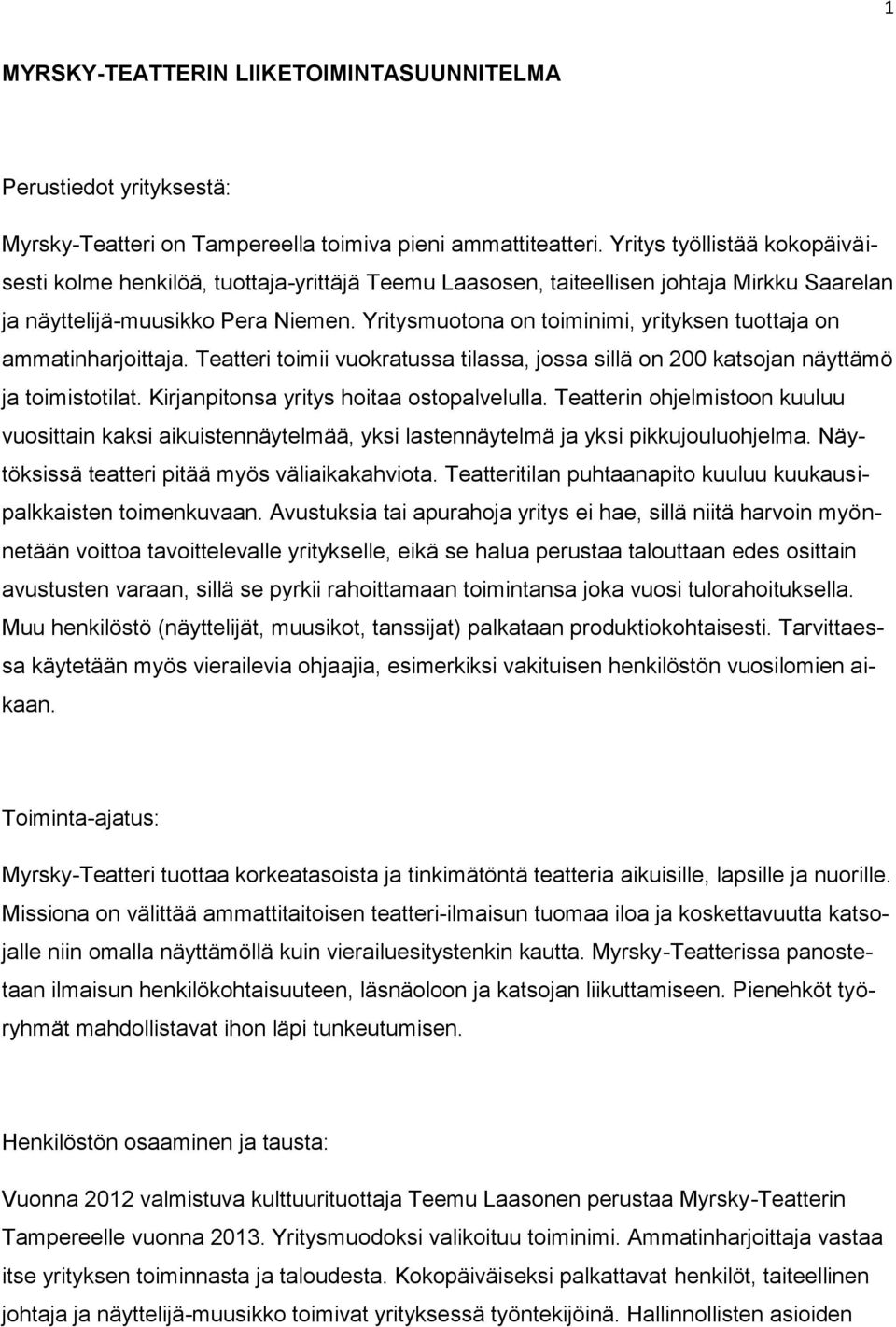 1

MYRSKY-TEATTERIN LIIKETOIMINTASUUNNITELMA

Perustiedot yrityksestä:

Myrsky-Teatteri on Tampereella toimiva pieni ammattiteatteri. Yritys työllistää kokopäiväisesti kolme henkilöä, tuottaja-yrittäjä Teemu Laasosen, taiteellisen johtaja Mirkku Saarelan ja näyttelijä-muusikko Pera Niemen. Yritysmuotona on toiminimi, yrityksen tuottaja on ammatinharjoittaja. Teatteri toimii vuokratussa tilassa, jossa sillä on 200 katsojan näyttämö ja toimistotilat. Kirjanpitonsa yritys hoitaa ostopalvelulla. Teatterin ohjelmistoon kuuluu vuosittain kaksi aikuistennäytelmää, yksi lastennäytelmä ja yksi pikkujouluohjelma. Näytöksissä teatteri pitää myös väliaikakahviota. Teatteritilan puhtaanapito kuuluu kuukausipalkkaisten toimenkuvaan. Avustuksia tai apurahoja yritys ei hae, sillä niitä harvoin myönnetään voittoa tavoittelevalle yritykselle, eikä se halua perustaa talouttaan edes osittain avustusten varaan, sillä se pyrkii rahoittamaan toimintansa joka vuosi tulorahoituksella. Muu henkilöstö (näyttelijät, muusikot, tanssijat) palkataan produktiokohtaisesti. Tarvittaessa käytetään myös vierailevia ohjaajia, esimerkiksi vakituisen henkilöstön vuosilomien aikaan.

Toiminta-ajatus:

Myrsky-Teatteri tuottaa korkeatasoista ja tinkimätöntä teatteria aikuisille, lapsille ja nuorille. Missiona on välittää ammattitaitoisen teatteri-ilmaisun tuomaa iloa ja koskettavuutta katsojalle niin omalla näyttämöllä kuin vierailuesitystenkin kautta. Myrsky-Teatterissa panostetaan ilmaisun henkilökohtaisuuteen, läsnäoloon ja katsojan liikuttamiseen. Pienehköt työryhmät mahdollistavat ihon läpi tunkeutumisen.

Henkilöstön osaaminen ja tausta:

Vuonna 2012 valmistuva kulttuurituottaja Teemu Laasonen perustaa Myrsky-Teatterin Tampereelle vuonna 2013. Yritysmuodoksi valikoituu toiminimi. Ammatinharjoittaja vastaa itse yrityksen toiminnasta ja taloudesta. Kokopäiväiseksi palkattavat henkilöt, taiteellinen johtaja ja näyttelijä-muusikko toimivat yrityksessä työntekijöinä. Hallinnollisten asioiden